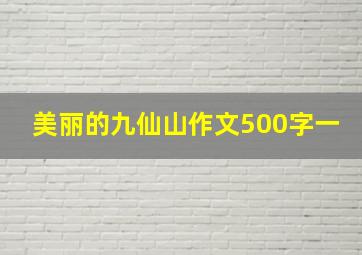 美丽的九仙山作文500字一